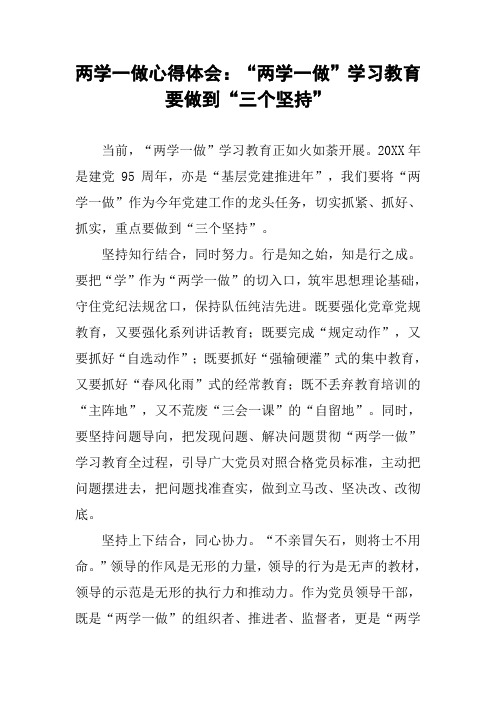 两学一做心得体会：“两学一做”学习教育要做到“三个坚持”

当前，“两学一做”学习教育正如火如荼开展。20XX 年是建党 95 周年，亦是“基层党建推进年”，我们要将“两学一做”作为今年党建工作的龙头任务，切实抓紧、抓好、抓实，重点要做到“三个坚持”。

坚持知行结合，同时努力。行是知之始，知是行之成。要把“学”作为“两学一做”的切入口，筑牢思想理论基础，守住党纪法规岔口，保持队伍纯洁先进。既要强化党章党规教育，又要强化系列讲话教育；既要完成“规定动作”，又要抓好“自选动作”；既要抓好“强输硬灌”式的集中教育，又要抓好“春风化雨”式的经常教育；既不丢弃教育培训的“主阵地”，又不荒废“三会一课”的“自留地”。同时，要坚持问题导向，把发现问题、解决问题贯彻“两学一做”学习教育全过程，引导广大党员对照合格党员标准，主动把问题摆进去，把问题找准查实，做到立马改、坚决改、改彻底。

坚持上下结合，同心协力。“不亲冒矢石，则将士不用命。”领导的作风是无形的力量，领导的行为是无声的教材，领导的示范是无形的执行力和推动力。作为党员领导干部，既是“两学一做”的组织者、推进者、监督者，更是“两学